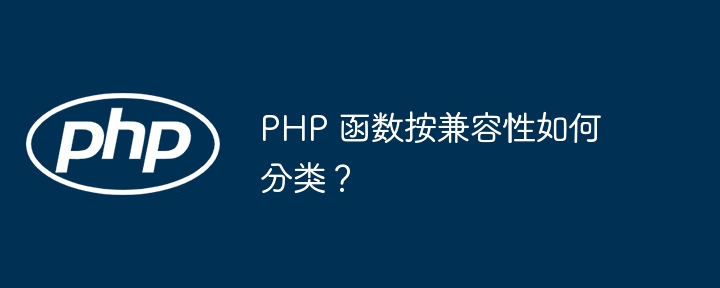 php

PHP 函数按兼容性如何分类？